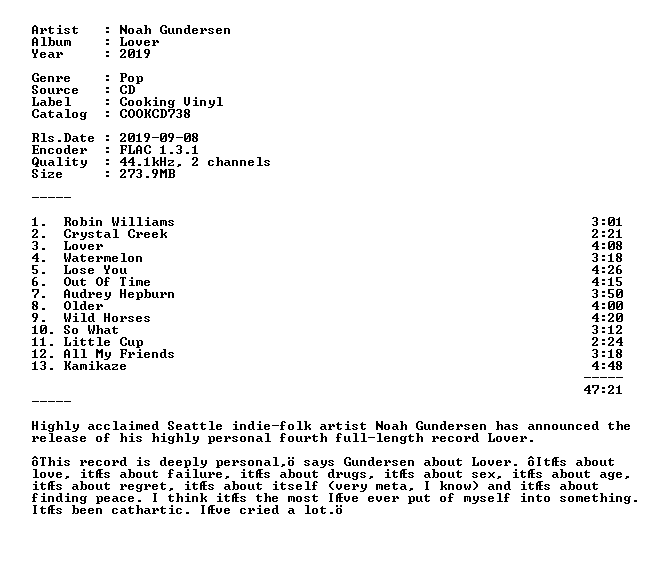 Artist   : Noah Gundersen
Album    : Lover
Year     : 2019

Genre    : Pop
Source   : CD
Label    : Cooking Vinyl
Catalog  : COOKCD738

Rls.Date : 2019-09-08
Encoder  : FLAC 1.3.1
Quality  : 44.1kHz, 2 channels
Size     : 273.9MB

-----

1.  Robin Williams 3:01
2.  Crystal Creek 2:21
3.  Lover 4:08
4.  Watermelon 3:18
5.  Lose You 4:26
6.  Out Of Time 4:15
7.  Audrey Hepburn 3:50
8.  Older 4:00
9.  Wild Horses 4:20
10. So What 3:12
11. Little Cup 2:24
12. All My Friends 3:18
13. Kamikaze 4:48
-----
47:21

-----

Highly acclaimed Seattle indie-folk artist Noah Gundersen has announced the release of his highly personal fourth full-length record Lover.

ôThis record is deeply personal,ö says Gundersen about Lover. ôItÆs about love, itÆs about failure, itÆs about drugs, itÆs about sex, itÆs about age, itÆs about regret, itÆs about itself (very meta, I know) and itÆs about finding peace. I think itÆs the most IÆve ever put of myself into something. ItÆs been cathartic. IÆve cried a lot.ö